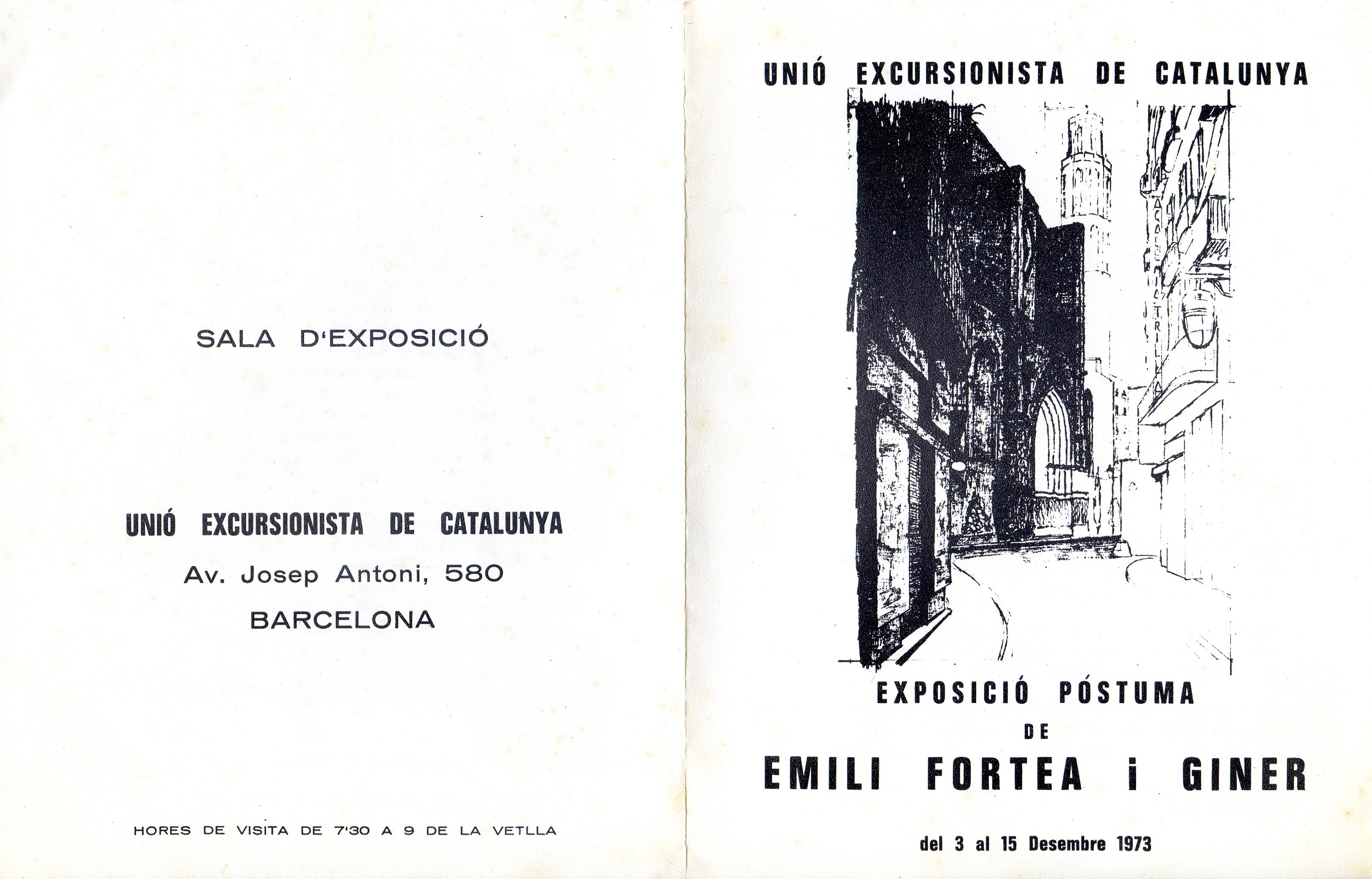 SALA D'EXPOSICIÓ

UNIÓ EXCURSIONISTA DE CATALUNYA

Av. Josep Antoni, 580

BARCELONA

HORES DE VISITA DE 7'30 A 9 DE LA VETLLA

UNIÓ EXCURSIONISTA DE CATALUNYA

EXPOSICIÓ PÓSTUMA

DE

EMILI FORTEA i GINER

del 3 al 15 Desembre 1973